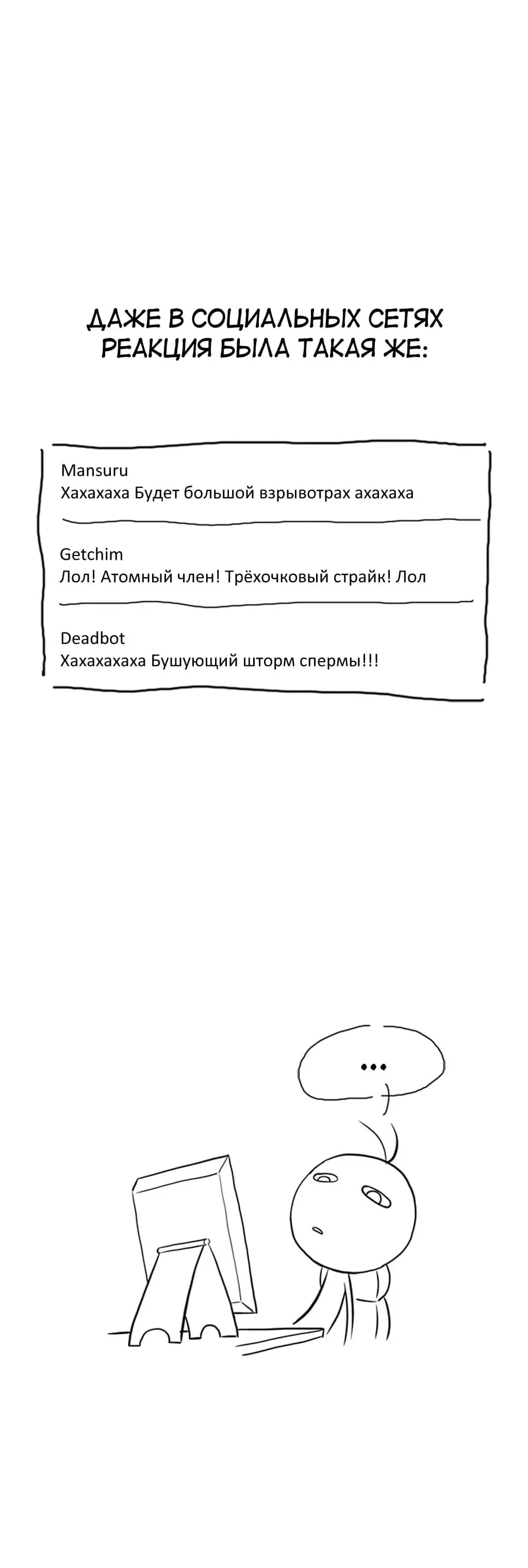 ДАЖЕ В СОЦИАЛЬНЫХ СЕТЯХ РЕАКЦИЯ БЫЛА ТАКАЯ ЖЕ:

Mansuru
Хахахаха Будет большой взрывотрах ахахаха

Getchim
Лол! Атомный член! Трёхочковый страйк! Лол

Deadbot
Хахахахаха Бушующий шторм спермы!!!

...